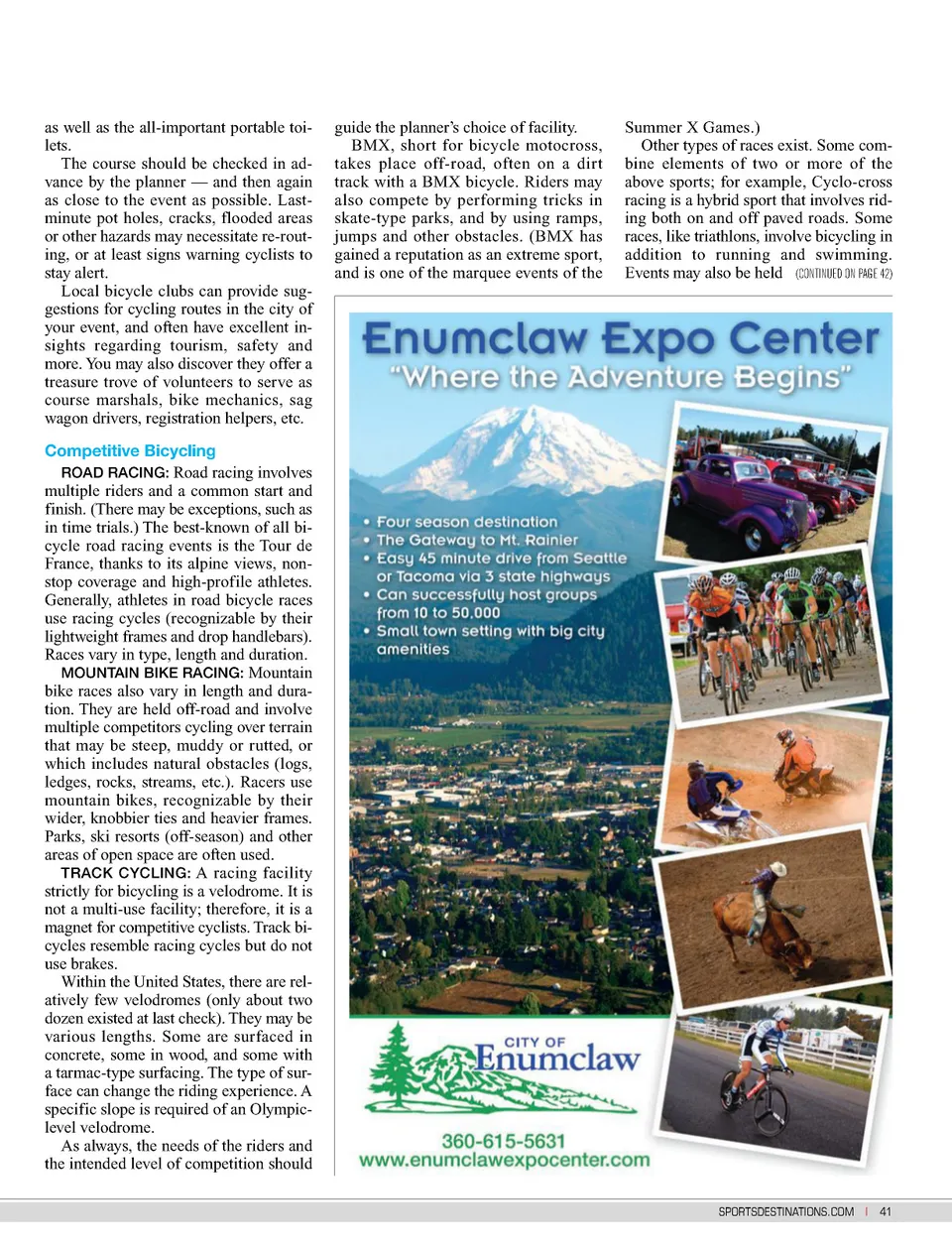 as well as the all-important portable toilets.

The course should be checked in advance by the planner — and then again as close to the event as possible. Last-minute pot holes, cracks, flooded areas or other hazards may necessitate re-routing, or at least signs warning cyclists to stay alert.

Local bicycle clubs can provide suggestions for cycling routes in the city of your event, and often have excellent insights regarding tourism, safety and more. You may also discover they offer a treasure trove of volunteers to serve as course marshals, bike mechanics, sag wagon drivers, registration helpers, etc.

Competitive Bicycling

ROAD RACING: Road racing involves multiple riders and a common start and finish. (There may be exceptions, such as in time trials.) The best-known of all bicycle road racing events is the Tour de France, thanks to its alpine views, non-stop coverage and high-profile athletes. Generally, athletes in road bicycle races use racing cycles (recognizable by their lightweight frames and drop handlebars). Races vary in type, length and duration.

MOUNTAIN BIKE RACING: Mountain bike races also vary in length and duration. They are held off-road and involve multiple competitors cycling over terrain that may be steep, muddy or rutted, or which includes natural obstacles (logs, ledges, rocks, streams, etc.). Racers use mountain bikes, recognizable by their wider, knobbier ties and heavier frames. Parks, ski resorts (off-season) and other areas of open space are often used.

TRACK CYCLING: A racing facility strictly for bicycling is a velodrome. It is not a multi-use facility; therefore, it is a magnet for competitive cyclists. Track bicycles resemble racing cycles but do not use brakes.

Within the United States, there are relatively few velodromes (only about two dozen existed at last check). They may be various lengths. Some are surfaced in concrete, some in wood, and some with a tarmac-type surfacing. The type of surface can change the riding experience. A specific slope is required of an Olympic-level velodrome.

As always, the needs of the riders and the intended level of competition should guide the planner's choice of facility.

BMX, short for bicycle motocross, takes place off-road, often on a dirt track with a BMX bicycle. Riders may also compete by performing tricks in skate-type parks, and by using ramps, jumps and other obstacles. (BMX has gained a reputation as an extreme sport, and is one of the marquee events of the Summer X Games.)

Other types of races exist. Some combine elements of two or more of the above sports; for example, Cyclo-cross racing is a hybrid sport that involves riding both on and off paved roads. Some races, like triathlons, involve bicycling in addition to running and swimming. Events may also be held (CONTINUED ON PAGE 42)

Enumclaw Expo Center
"Where the Adventure Begins"

• Four season destination
• The Gateway to Mt. Rainier
• Easy 45 minute drive from Seattle or Tacoma via 3 state highways
• Can successfully host groups from 10 to 50,000
• Small town setting with big city amenities

CITY OF
Enumclaw

360-615-5631
www.enumclawexpocenter.com

SPORTSDESTINATIONS.COM | 41